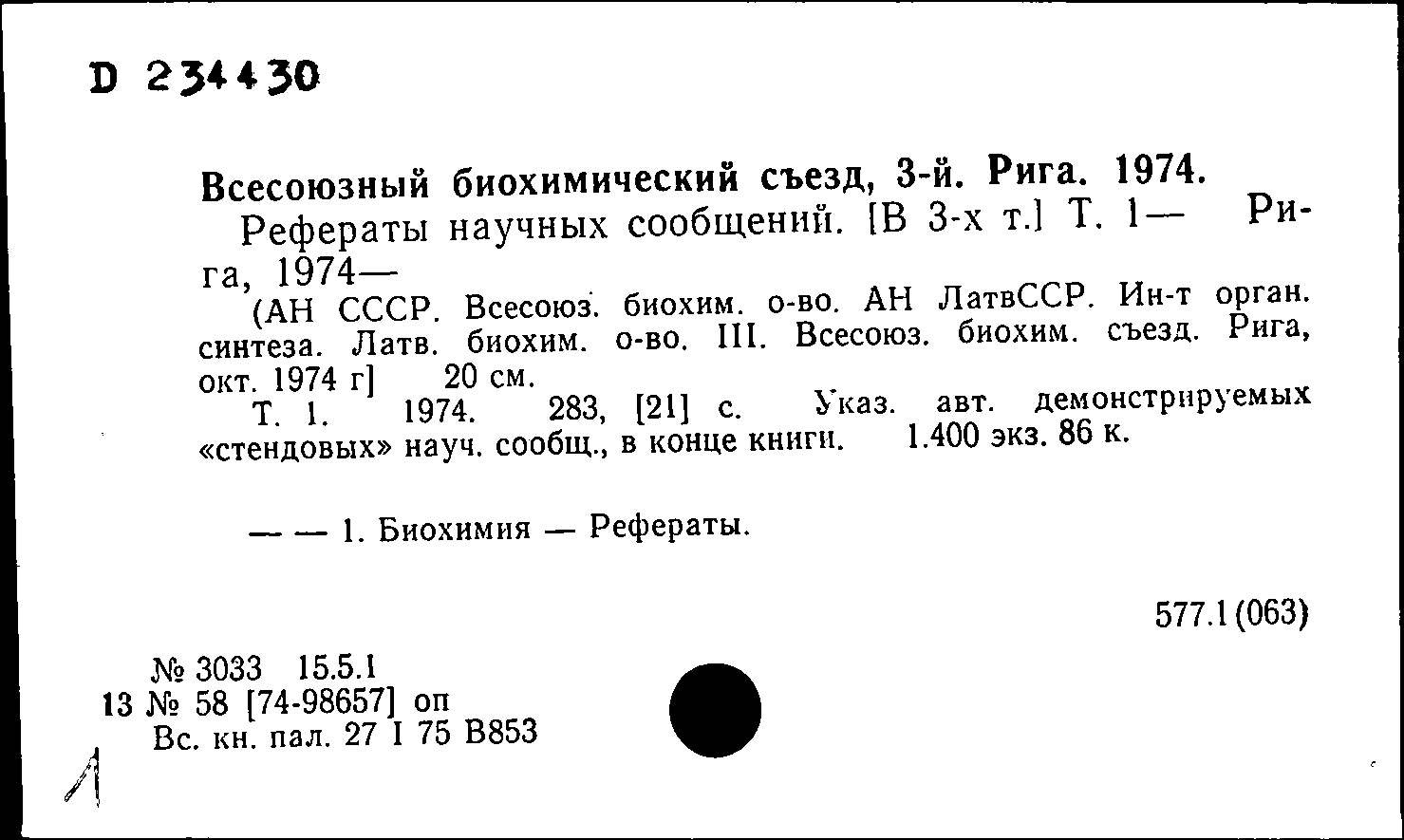 D 234430

Всесоюзный биохимический съезд, 3-й. Рига. 1974.
Рефераты научных сообщений. [В 3-х т.] Т. 1— Рига, 1974—
(АН СССР. Всесоюз. биохим. о-во. АН ЛатвССР. Ин-т орган. синтеза. Латв. биохим. о-во. III. Всесоюз. биохим. съезд. Рига, окт. 1974 г] 20 см.
Т. 1. 1974. 283, [21] с. Указ. авт. демонстрируемых «стендовых» науч. сообщ., в конце книги. 1.400 экз. 86 к.

— — 1. Биохимия — Рефераты.

577.1(063)

№ 3033 15.5.1
13 № 58 [74-98657] оп
Вс. кн. пал. 27 I 75 В853

1